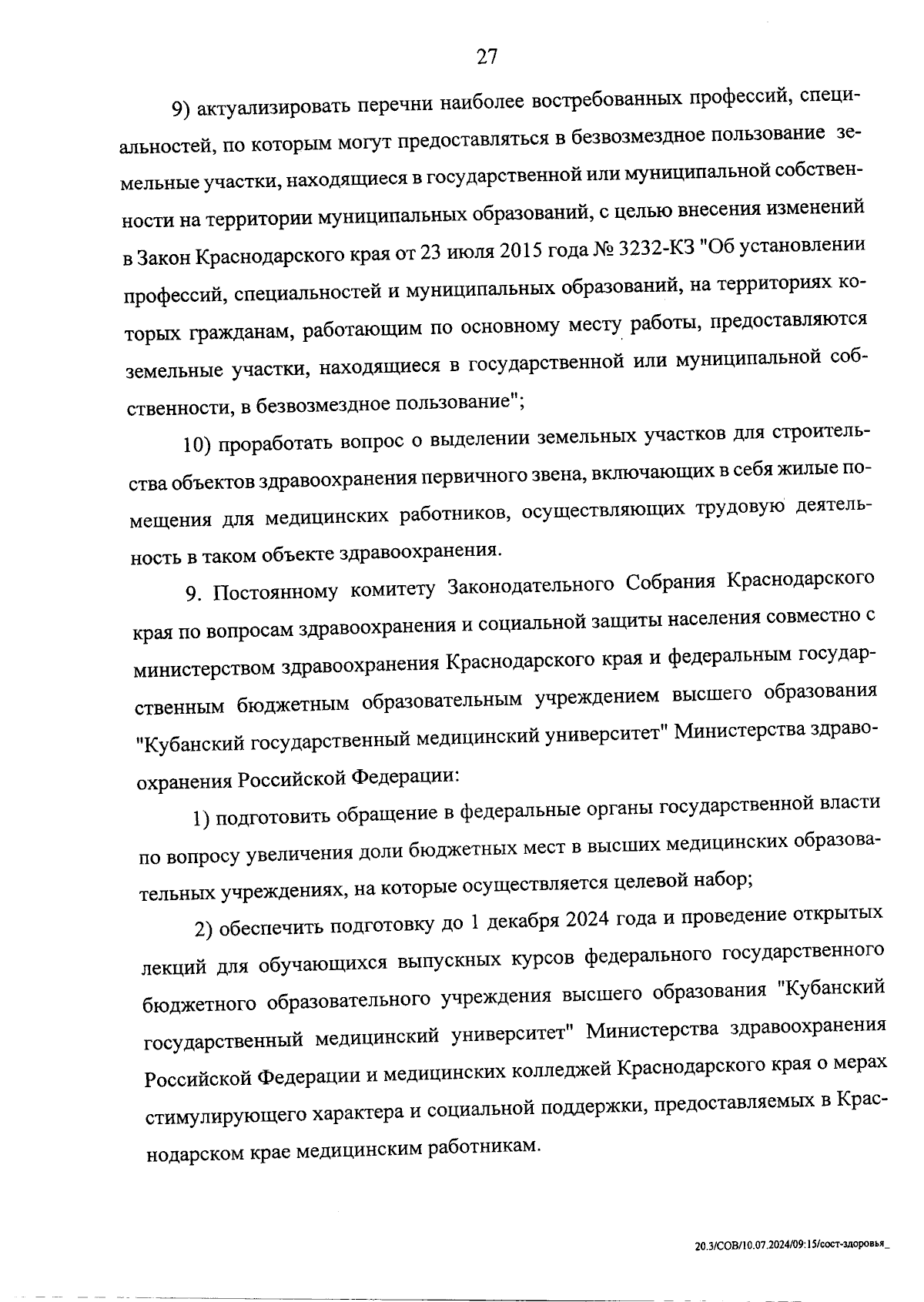 27

9) актуализировать перечни наиболее востребованных профессий, специальностей, по которым могут предоставляться в безвозмездное пользование земельные участки, находящиеся в государственной или муниципальной собственности на территории муниципальных образований, с целью внесения изменений в Закон Краснодарского края от 23 июля 2015 года № 3232-КЗ "Об установлении профессий, специальностей и муниципальных образований, на территориях которых гражданам, работающим по основному месту работы, предоставляются земельные участки, находящиеся в государственной или муниципальной собственности, в безвозмездное пользование";

10) проработать вопрос о выделении земельных участков для строительства объектов здравоохранения первичного звена, включающих в себя жилые помещения для медицинских работников, осуществляющих трудовую деятельность в таком объекте здравоохранения.

9. Постоянному комитету Законодательного Собрания Краснодарского края по вопросам здравоохранения и социальной защиты населения совместно с министерством здравоохранения Краснодарского края и федеральным государственным бюджетным образовательным учреждением высшего образования "Кубанский государственный медицинский университет" Министерства здравоохранения Российской Федерации:

1) подготовить обращение в федеральные органы государственной власти по вопросу увеличения доли бюджетных мест в высших медицинских образовательных учреждениях, на которые осуществляется целевой набор;

2) обеспечить подготовку до 1 декабря 2024 года и проведение открытых лекций для обучающихся выпускных курсов федерального государственного бюджетного образовательного учреждения высшего образования "Кубанский государственный медицинский университет" Министерства здравоохранения Российской Федерации и медицинских колледжей Краснодарского края о мерах стимулирующего характера и социальной поддержки, предоставляемых в Краснодарском крае медицинским работникам.

20.3/СОВ/10.07.2024/09:15/сост-здоровья_